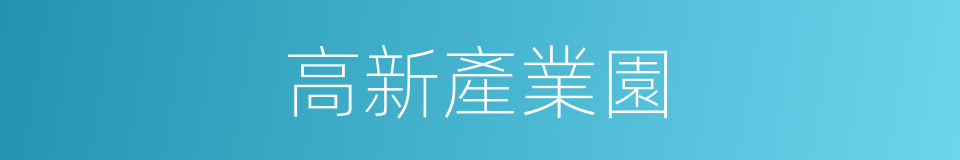 高新產業園